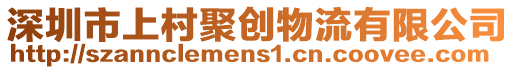 深圳市上村聚创物流有限公司
http://szannclemens1.cn.coovee.com